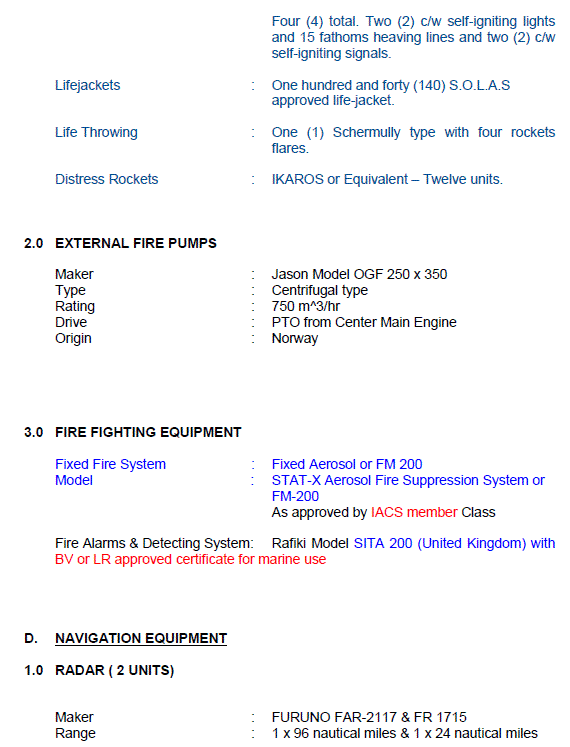 Four (4) total. Two (2) c/w self-igniting lights and 15 fathoms heaving lines and two (2) c/w self-igniting signals.

Lifejackets : One hundred and forty (140) S.O.L.A.S approved life-jacket.

Life Throwing : One (1) Schermully type with four rockets flares.

Distress Rockets : IKAROS or Equivalent – Twelve units.

2.0 EXTERNAL FIRE PUMPS

Maker : Jason Model OGF 250 x 350
Type : Centrifugal type
Rating : 750 m^3/hr
Drive : PTO from Center Main Engine
Origin : Norway

3.0 FIRE FIGHTING EQUIPMENT

Fixed Fire System : Fixed Aerosol or FM 200
Model : STAT-X Aerosol Fire Suppression System or FM-200
As approved by IACS member Class

Fire Alarms & Detecting System: Rafiki Model SITA 200 (United Kingdom) with BV or LR approved certificate for marine use

D. NAVIGATION EQUIPMENT

1.0 RADAR ( 2 UNITS)

Maker : FURUNO FAR-2117 & FR 1715
Range : 1 x 96 nautical miles & 1 x 24 nautical miles